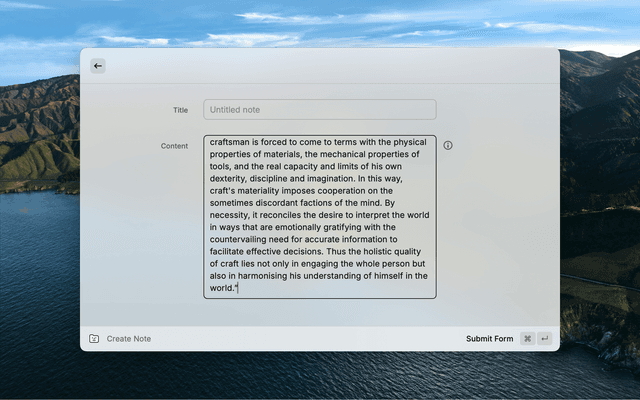 Title

Untitled note

Content

craftsman is forced to come to terms with the physical properties of materials, the mechanical properties of tools, and the real capacity and limits of his own dexterity, discipline and imagination. In this way, craft's materiality imposes cooperation on the sometimes discordant factions of the mind. By necessity, it reconciles the desire to interpret the world in ways that are emotionally gratifying with the countervailing need for accurate information to facilitate effective decisions. Thus the holistic quality of craft lies not only in engaging the whole person but also in harmonising his understanding of himself in the world."

Create Note

Submit Form ⌘ ↵